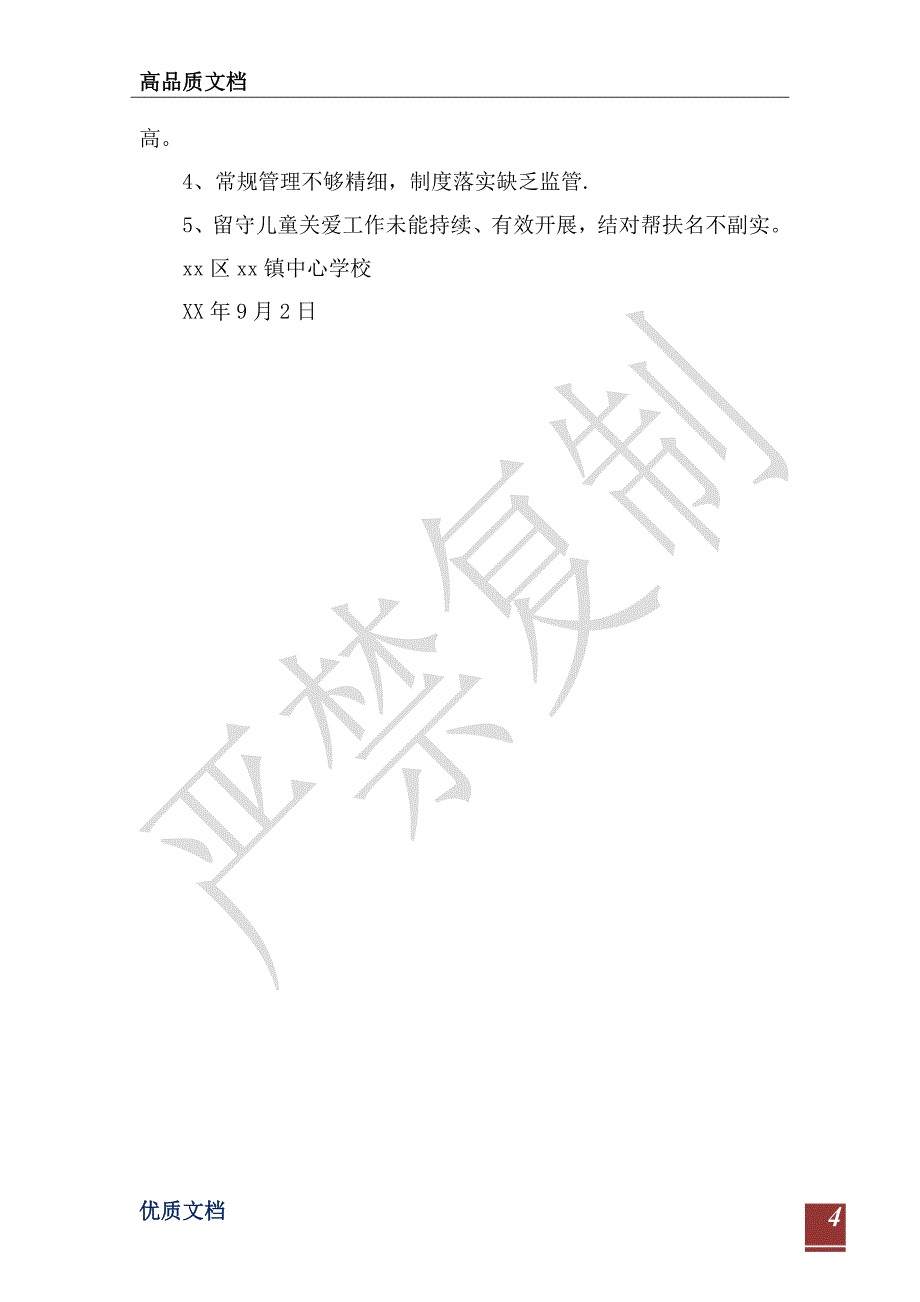 高品质文档

高。

4、常规管理不够精细，制度落实缺乏监管.

5、留守儿童关爱工作未能持续、有效开展，结对帮扶名不副实。

xx 区 xx 镇中心学校

XX 年 9 月 2 日

严禁复制

优质文档

4